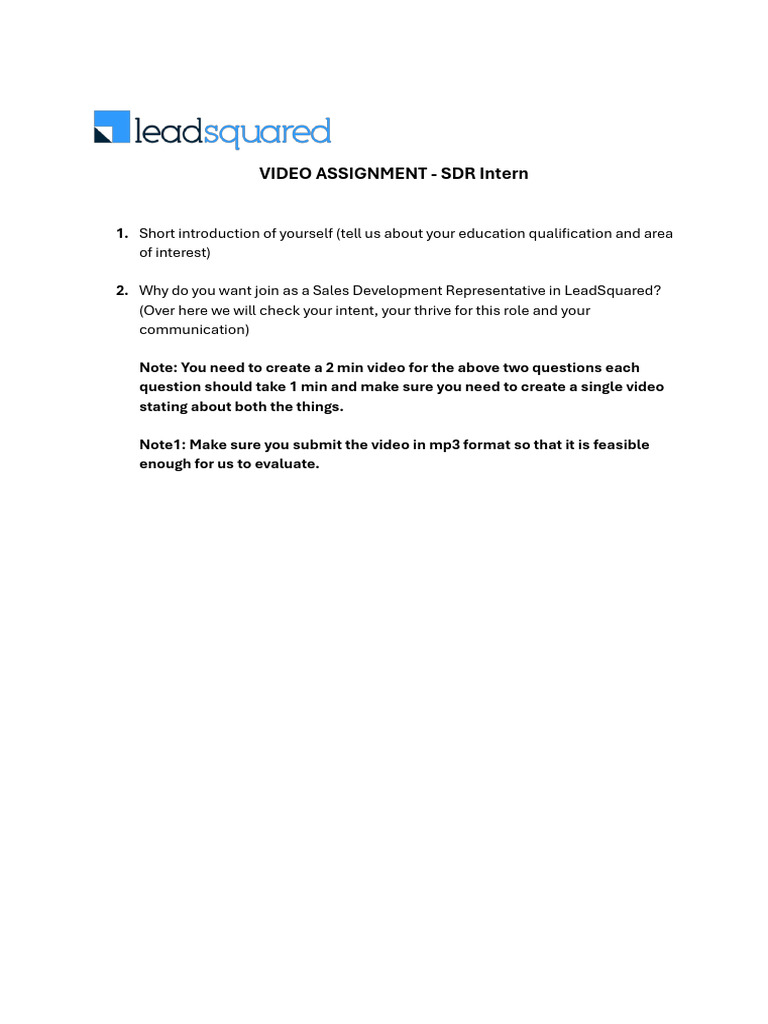 leadsquared

VIDEO ASSIGNMENT - SDR Intern

1. Short introduction of yourself (tell us about your education qualification and area of interest)

2. Why do you want join as a Sales Development Representative in LeadSquared? (Over here we will check your intent, your thrive for this role and your communication)

Note: You need to create a 2 min video for the above two questions each question should take 1 min and make sure you need to create a single video stating about both the things.

Note1: Make sure you submit the video in mp3 format so that it is feasible enough for us to evaluate.